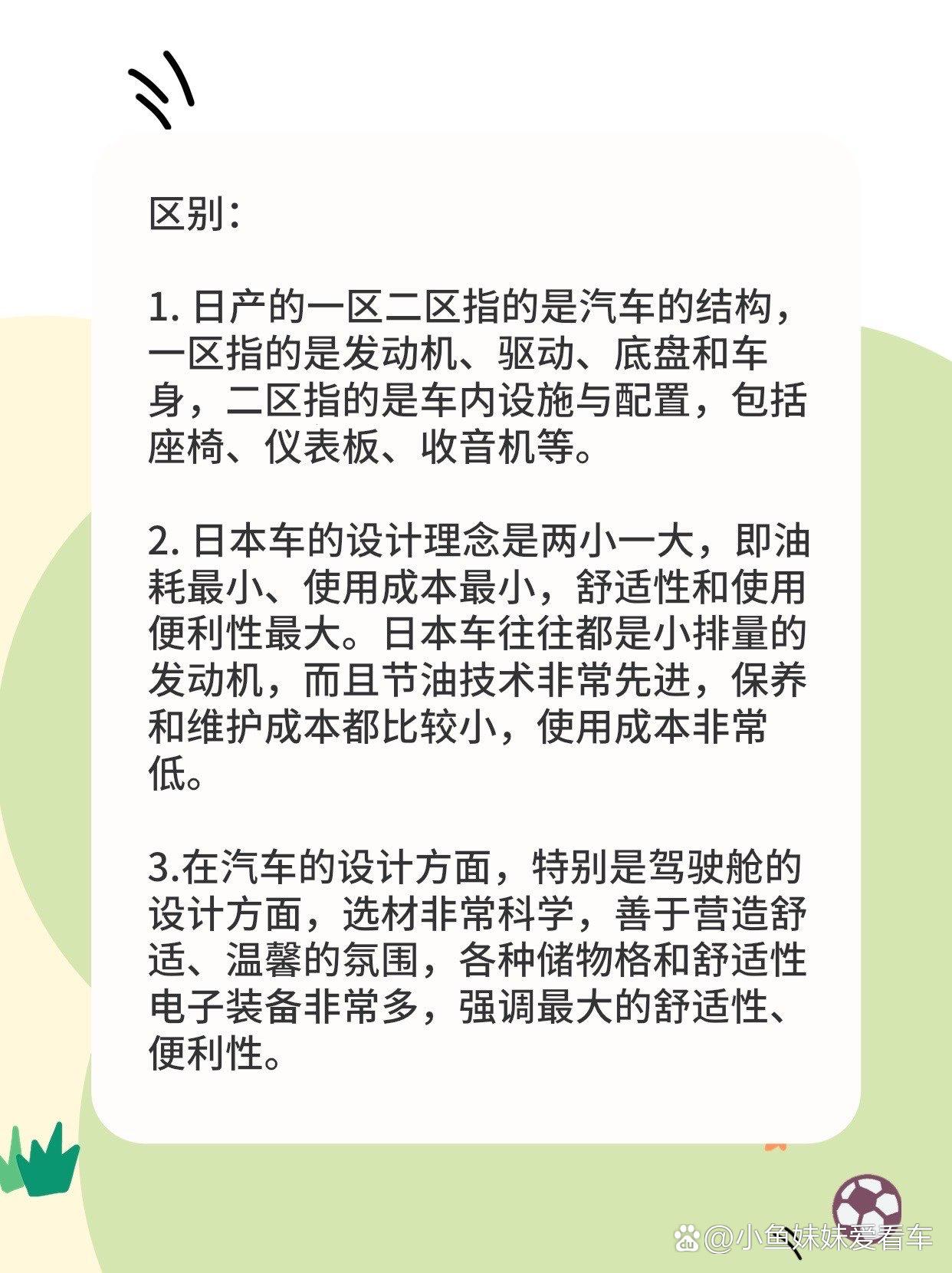 区别：

1. 日产的一区二区指的是汽车的结构，一区指的是发动机、驱动、底盘和车身，二区指的是车内设施与配置，包括座椅、仪表板、收音机等。

2. 日本车的设计理念是两小一大，即油耗最小、使用成本最小，舒适性和使用便利性最大。日本车往往都是小排量的发动机，而且节油技术非常先进，保养和维护成本都比较小，使用成本非常低。

3.在汽车的设计方面，特别是驾驶舱的设计方面，选材非常科学，善于营造舒适、温馨的氛围，各种储物格和舒适性电子装备非常多，强调最大的舒适性、便利性。

@小鱼妹妹爱看车